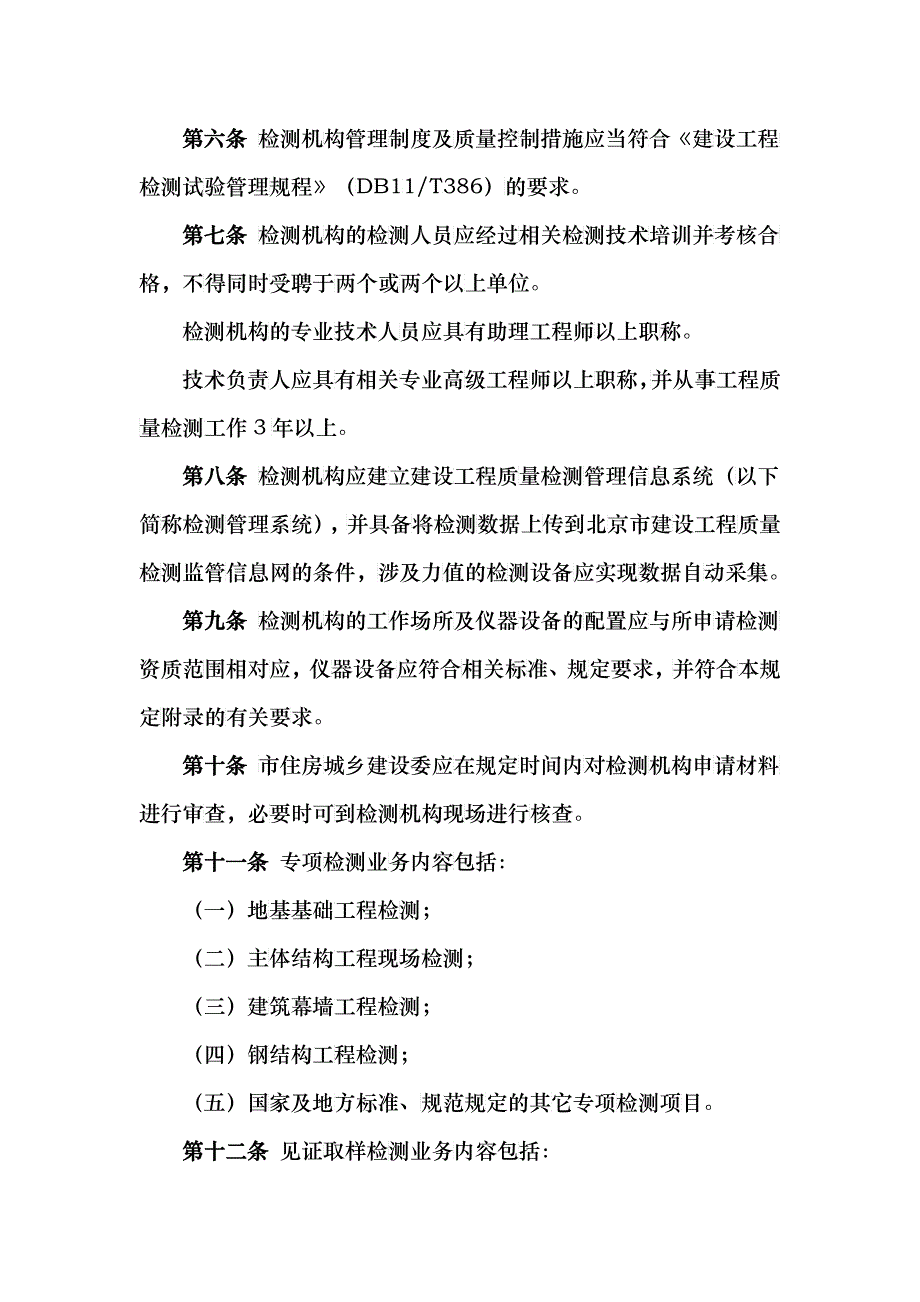 第六条 检测机构管理制度及质量控制措施应当符合《建设工程检测试验管理规程》（DB11/T386）的要求。

第七条 检测机构的检测人员应经过相关检测技术培训并考核合格，不得同时受聘于两个或两个以上单位。

检测机构的专业技术人员应具有助理工程师以上职称。

技术负责人应具有相关专业高级工程师以上职称，并从事工程质量检测工作 3 年以上。

第八条 检测机构应建立建设工程质量检测管理信息系统（以下简称检测管理系统），并具备将检测数据上传到北京市建设工程质量检测监管信息网的条件，涉及力值的检测设备应实现数据自动采集。

第九条 检测机构的工作场所及仪器设备的配置应与所申请检测资质范围相对应，仪器设备应符合相关标准、规定要求，并符合本规定附录的有关要求。

第十条 市住房城乡建设委应在规定时间内对检测机构申请材料进行审查，必要时可到检测机构现场进行核查。

第十一条 专项检测业务内容包括：

（一）地基基础工程检测；

（二）主体结构工程现场检测；

（三）建筑幕墙工程检测；

（四）钢结构工程检测；

（五）国家及地方标准、规范规定的其它专项检测项目。

第十二条 见证取样检测业务内容包括：